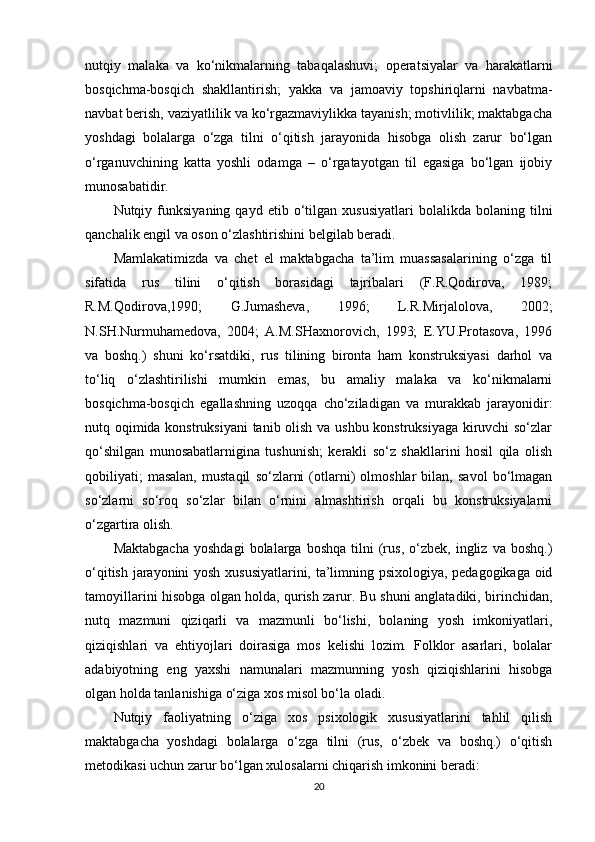 nutqiy malaka va ko‘nikmalarning tabaqalashuvi; operatsiyalar va harakatlarni bosqichma-bosqich shakllantirish; yakka va jamoaviy topshiriqlarni navbatma-navbat berish, vaziyatlilik va ko‘rgazmaviylikka tayanish; motivlilik; maktabgacha yoshdagi bolalarga o‘zga tilni o‘qitish jarayonida hisobga olish zarur bo‘lgan o‘rganuvchining katta yoshli odamga – o‘rgatayotgan til egasiga bo‘lgan ijobiy munosabatidir.

Nutqiy funksiyaning qayd etib o‘tilgan xususiyatlari bolalikda bolaning tilni qanchalik engil va oson o‘zlashtirishini belgilab beradi.

Mamlakatimizda va chet el maktabgacha ta’lim muassasalarining o‘zga til sifatida rus tilini o‘qitish borasidagi tajribalari (F.R.Qodirova, 1989; R.M.Qodirova,1990; G.Jumasheva, 1996; L.R.Mirjalolova, 2002; N.SH.Nurmuhamedova, 2004; A.M.SHaxnorovich, 1993; E.YU.Protasova, 1996 va boshq.) shuni ko‘rsatdiki, rus tilining bironta ham konstruksiyasi darhol va to‘liq o‘zlashtirilishi mumkin emas, bu amaliy malaka va ko‘nikmalarni bosqichma-bosqich egallashning uzoqqa cho‘ziladigan va murakkab jarayonidir: nutq oqimida konstruksiyani tanib olish va ushbu konstruksiyaga kiruvchi so‘zlar qo‘shilgan munosabatlarnigina tushunish; kerakli so‘z shakllarini hosil qila olish qobiliyati; masalan, mustaqil so‘zlarni (otlarni) olmoshlar bilan, savol bo‘lmagan so‘zlarni so‘roq so‘zlar bilan o‘rnini almashtirish orqali bu konstruksiyalarni o‘zgartira olish.

Maktabgacha yoshdagi bolalarga boshqa tilni (rus, o‘zbek, ingliz va boshq.) o‘qitish jarayonini yosh xususiyatlarini, ta’limning psixologiya, pedagogikaga oid tamoyillarini hisobga olgan holda, qurish zarur. Bu shuni anglatadiki, birinchidan, nutq mazmuni qiziqarli va mazmunli bo‘lishi, bolaning yosh imkoniyatlari, qiziqishlari va ehtiyojlari doirasiga mos kelishi lozim. Folklor asarlari, bolalar adabiyotning eng yaxshi namunalari mazmunning yosh qiziqishlarini hisobga olgan holda tanlanishiga o‘ziga xos misol bo‘la oladi.

Nutqiy faoliyatning o‘ziga xos psixologik xususiyatlarini tahlil qilish maktabgacha yoshdagi bolalarga o‘zga tilni (rus, o‘zbek va boshq.) o‘qitish metodikasi uchun zarur bo‘lgan xulosalarni chiqarish imkonini beradi:

20